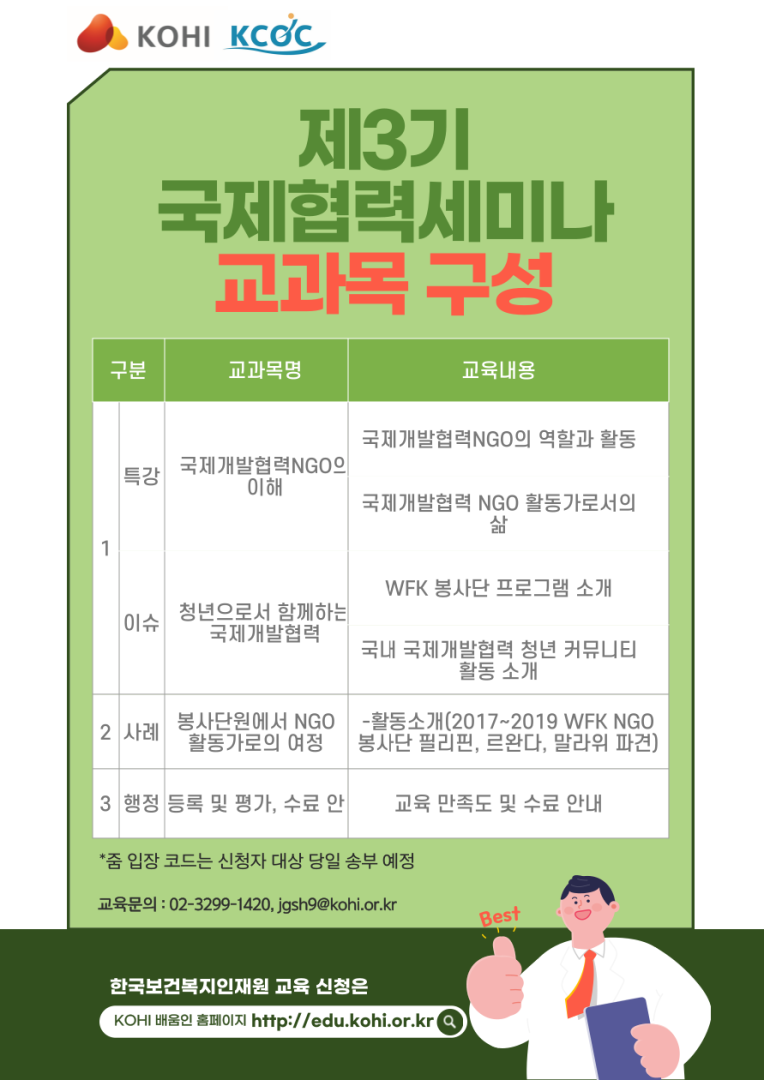 KOHI KCOC

제3기
국제협력세미나
교과목 구성

| 구분 | | 교과목명 | 교육내용 |
|---|---|---|---|
| 1 | 특강 | 국제개발협력NGO의 이해 | 국제개발협력NGO의 역할과 활동 |
| | | | 국제개발협력 NGO 활동가로서의 삶 |
| | 이슈 | 청년으로서 함께하는 국제개발협력 | WFK 봉사단 프로그램 소개 |
| | | | 국내 국제개발협력 청년 커뮤니티 활동 소개 |
| 2 | 사례 | 봉사단원에서 NGO 활동가로의 여정 | -활동소개(2017~2019 WFK NGO 봉사단 필리핀, 르완다, 말라위 파견) |
| 3 | 행정 | 등록 및 평가, 수료 안 | 교육 만족도 및 수료 안내 |

*줌 입장 코드는 신청자 대상 당일 송부 예정

교육문의 : 02-3299-1420, jgsh9@kohi.or.kr

Best

한국보건복지인재원 교육 신청은

KOHI 배움인 홈페이지 http://edu.kohi.or.kr